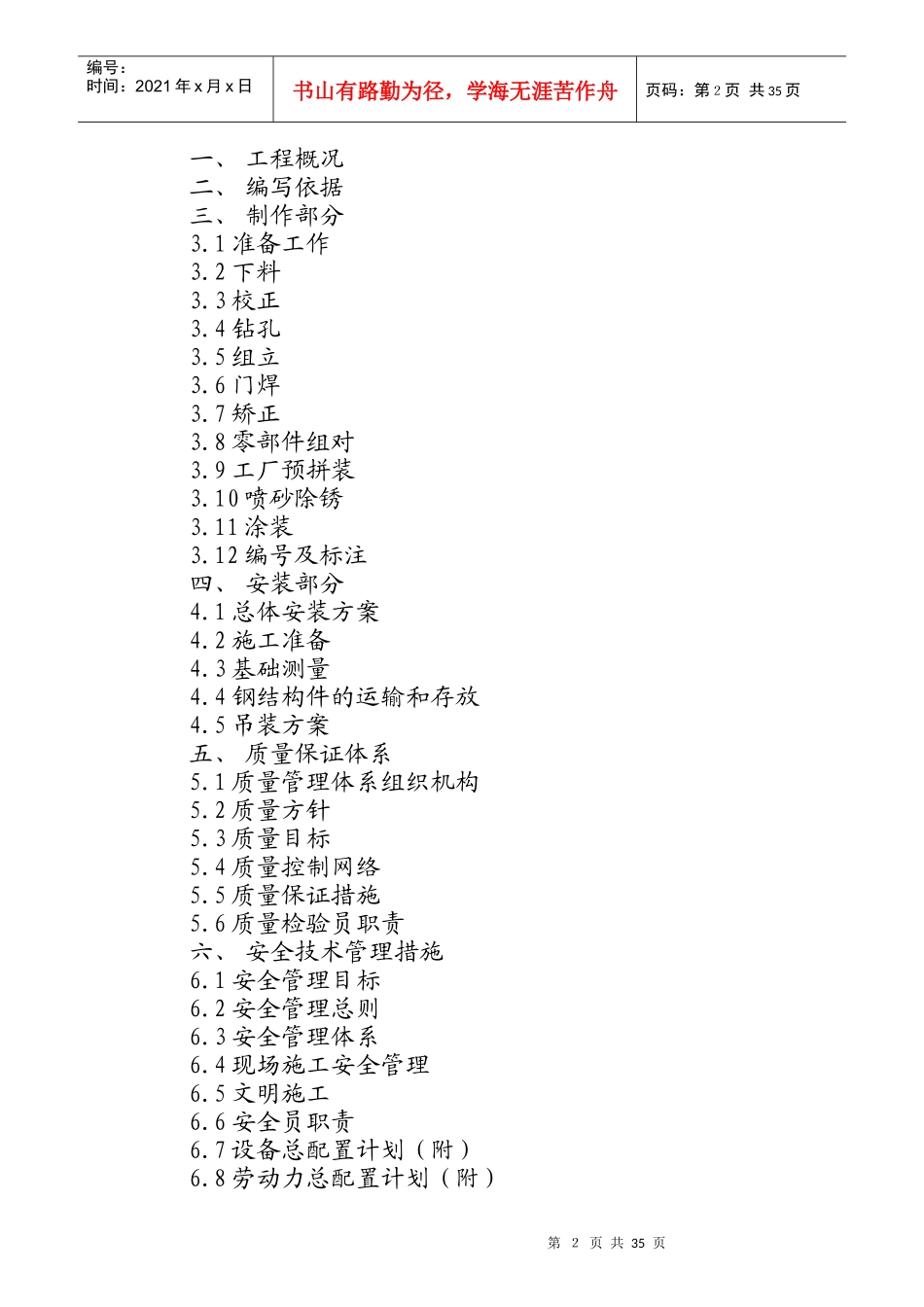 编号：
时间：2021 年 x 月 x 日

书山有路勤为径，学海无涯苦作舟

页码：第 2 页 共 35 页

一、 工程概况
二、 编写依据
三、 制作部分
3.1 准备工作
3.2 下料
3.3 校正
3.4 钻孔
3.5 组立
3.6 门焊
3.7 矫正
3.8 零部件组对
3.9 工厂预拼装
3.10 喷砂除锈
3.11 涂装
3.12 编号及标注
四、 安装部分
4.1 总体安装方案
4.2 施工准备
4.3 基础测量
4.4 钢结构件的运输和存放
4.5 吊装方案
五、 质量保证体系
5.1 质量管理体系组织机构
5.2 质量方针
5.3 质量目标
5.4 质量控制网络
5.5 质量保证措施
5.6 质量检验员职责
六、 安全技术管理措施
6.1 安全管理目标
6.2 安全管理总则
6.3 安全管理体系
6.4 现场施工安全管理
6.5 文明施工
6.6 安全员职责
6.7 设备总配置计划（附）
6.8 劳动力总配置计划（附）

第 2 页 共 35 页